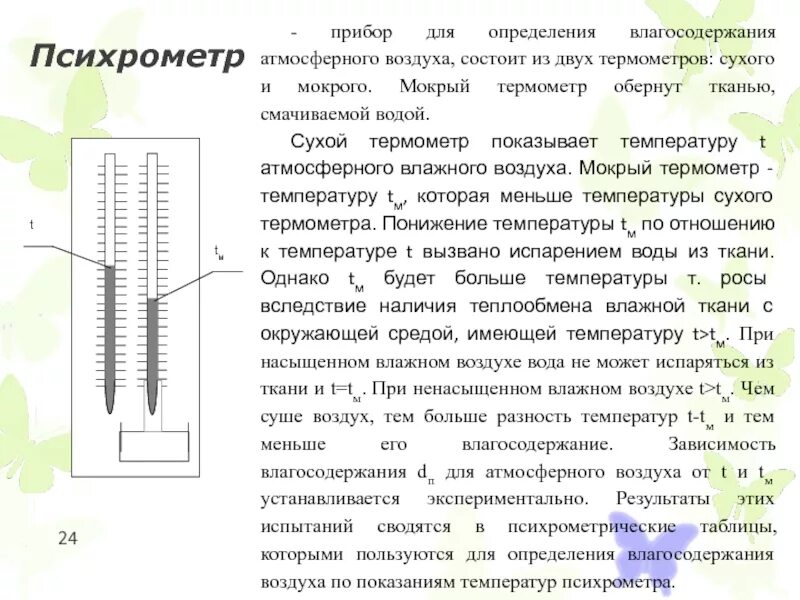 Психрометр

- прибор для определения влагосодержания атмосферного воздуха, состоит из двух термометров: сухого и мокрого. Мокрый термометр обернут тканью, смачиваемой водой.

Сухой термометр показывает температуру t атмосферного влажного воздуха. Мокрый термометр - температуру $t_м$, которая меньше температуры сухого термометра. Понижение температуры $t_м$ по отношению к температуре t вызвано испарением воды из ткани. Однако $t_м$ будет больше температуры т. росы вследствие наличия теплообмена влажной ткани с окружающей средой, имеющей температуру $t>t_м$. При насыщенном влажном воздухе вода не может испаряться из ткани и $t=t_м$. При ненасыщенном влажном воздухе $t>t_м$. Чем суше воздух, тем больше разность температур $t-t_м$ и тем меньше его влагосодержание. Зависимость влагосодержания $d_п$ для атмосферного воздуха от t и $t_м$ устанавливается экспериментально. Результаты этих испытаний сводятся в психрометрические таблицы, которыми пользуются для определения влагосодержания воздуха по показаниям температур психрометра.

t

$t_м$

24